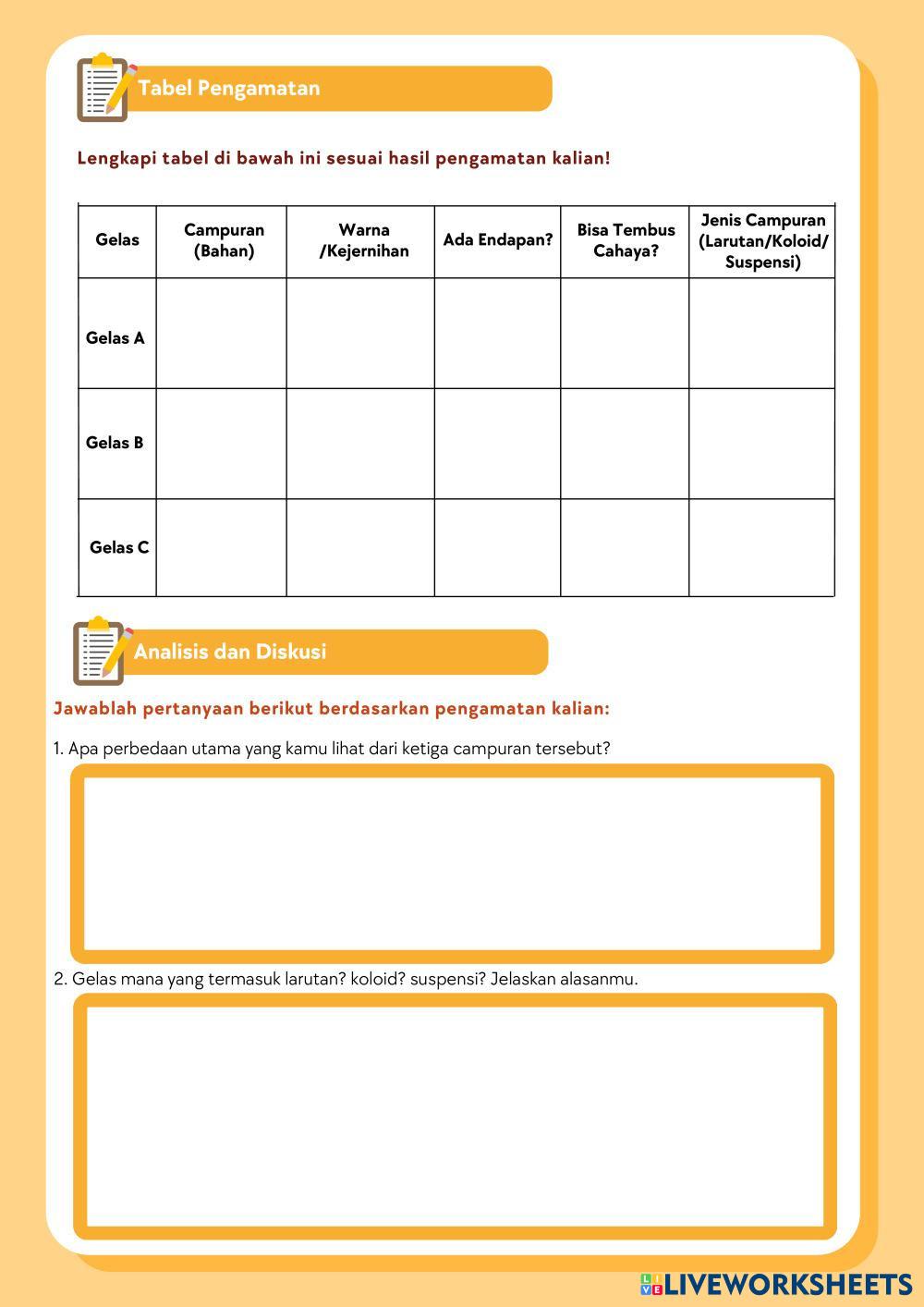 Tabel Pengamatan

Lengkapi tabel di bawah ini sesuai hasil pengamatan kalian!

| Gelas | Campuran (Bahan) | Warna /Kejernihan | Ada Endapan? | Bisa Tembus Cahaya? | Jenis Campuran (Larutan/Koloid/ Suspensi) |
|---|---|---|---|---|---|
| Gelas A | | | | | |
| Gelas B | | | | | |
| Gelas C | | | | | |

Analisis dan Diskusi

Jawablah pertanyaan berikut berdasarkan pengamatan kalian:

1. Apa perbedaan utama yang kamu lihat dari ketiga campuran tersebut?

2. Gelas mana yang termasuk larutan? koloid? suspensi? Jelaskan alasanmu.

LIVEWORKSHEETS